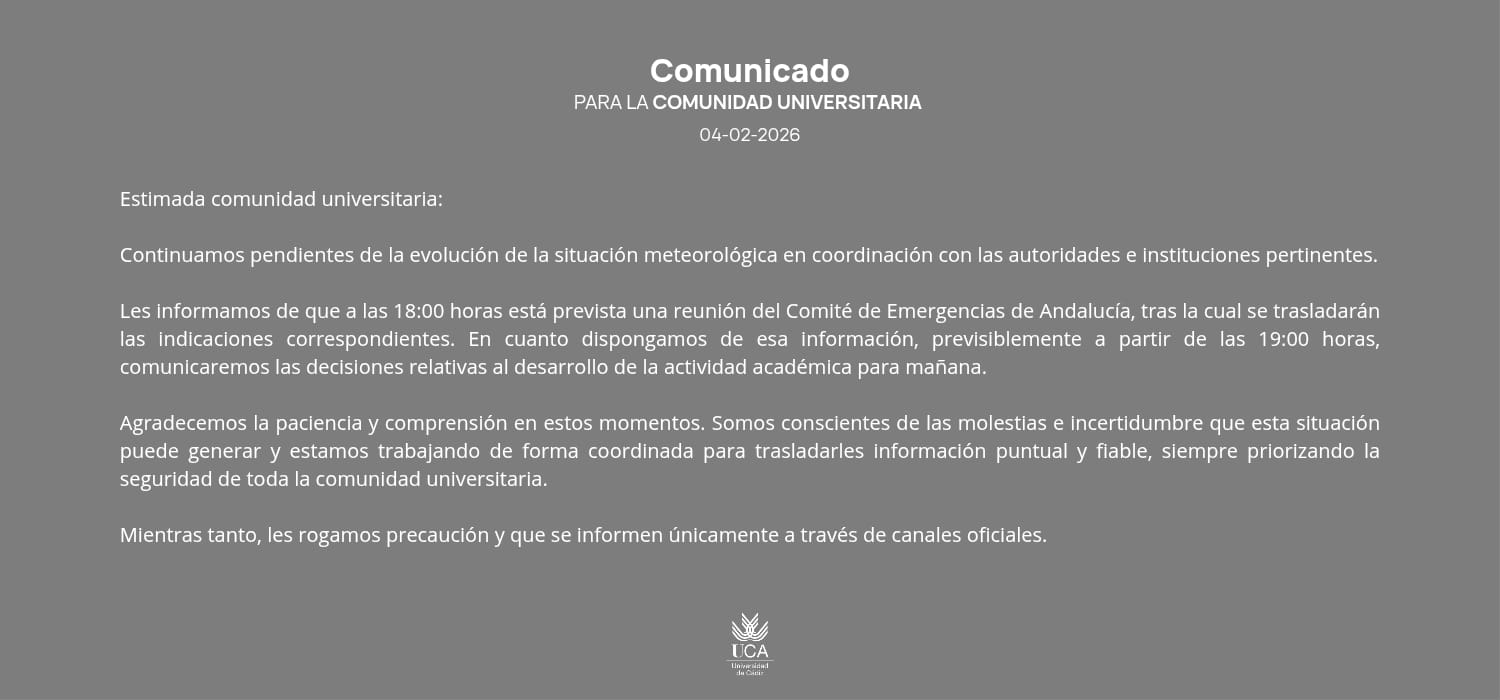 Comunicado
PARA LA COMUNIDAD UNIVERSITARIA
04-02-2026

Estimada comunidad universitaria:

Continuamos pendientes de la evolución de la situación meteorológica en coordinación con las autoridades e instituciones pertinentes.

Les informamos de que a las 18:00 horas está prevista una reunión del Comité de Emergencias de Andalucía, tras la cual se trasladarán las indicaciones correspondientes. En cuanto dispongamos de esa información, previsiblemente a partir de las 19:00 horas, comunicaremos las decisiones relativas al desarrollo de la actividad académica para mañana.

Agradecemos la paciencia y comprensión en estos momentos. Somos conscientes de las molestias e incertidumbre que esta situación puede generar y estamos trabajando de forma coordinada para trasladarles información puntual y fiable, siempre priorizando la seguridad de toda la comunidad universitaria.

Mientras tanto, les rogamos precaución y que se informen únicamente a través de canales oficiales.

UCA
Universidad de Cádiz